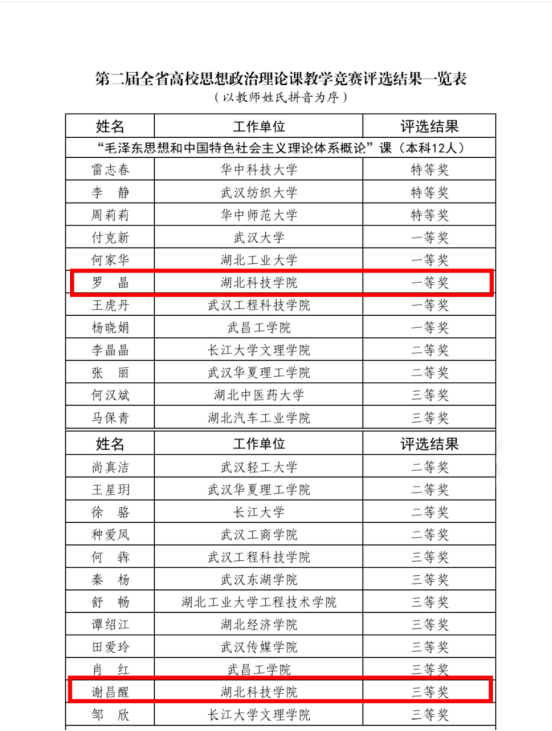 第二届全省高校思想政治理论课教学竞赛评选结果一览表
（以教师姓氏拼音为序）

| 姓名 | 工作单位 | 评选结果 |
|---|---|---|
| “毛泽东思想和中国特色社会主义理论体系概论”课（本科12人） | | |
| 雷志春 | 华中科技大学 | 特等奖 |
| 李　静 | 武汉纺织大学 | 特等奖 |
| 周莉莉 | 华中师范大学 | 特等奖 |
| 付克新 | 武汉大学 | 一等奖 |
| 何家华 | 湖北工业大学 | 一等奖 |
| 罗　晶 | 湖北科技学院 | 一等奖 |
| 王虎丹 | 武汉工程科技学院 | 一等奖 |
| 杨晓娟 | 武昌工学院 | 一等奖 |
| 李晶晶 | 长江大学文理学院 | 二等奖 |
| 张　丽 | 武汉华夏理工学院 | 二等奖 |
| 何汉斌 | 湖北中医药大学 | 三等奖 |
| 马保青 | 湖北汽车工业学院 | 三等奖 |

| 姓名 | 工作单位 | 评选结果 |
|---|---|---|
| 尚真洁 | 武汉轻工大学 | 二等奖 |
| 王星玥 | 武汉华夏理工学院 | 二等奖 |
| 徐　骆 | 长江大学 | 二等奖 |
| 种爱凤 | 武汉工商学院 | 二等奖 |
| 何　犇 | 武汉工程科技学院 | 三等奖 |
| 秦　杨 | 武汉东湖学院 | 三等奖 |
| 舒　畅 | 湖北工业大学工程技术学院 | 三等奖 |
| 谭绍江 | 湖北经济学院 | 三等奖 |
| 田爱玲 | 武汉传媒学院 | 三等奖 |
| 肖　红 | 武昌工学院 | 三等奖 |
| 谢昌醒 | 湖北科技学院 | 三等奖 |
| 邹　欣 | 长江大学文理学院 | 三等奖 |